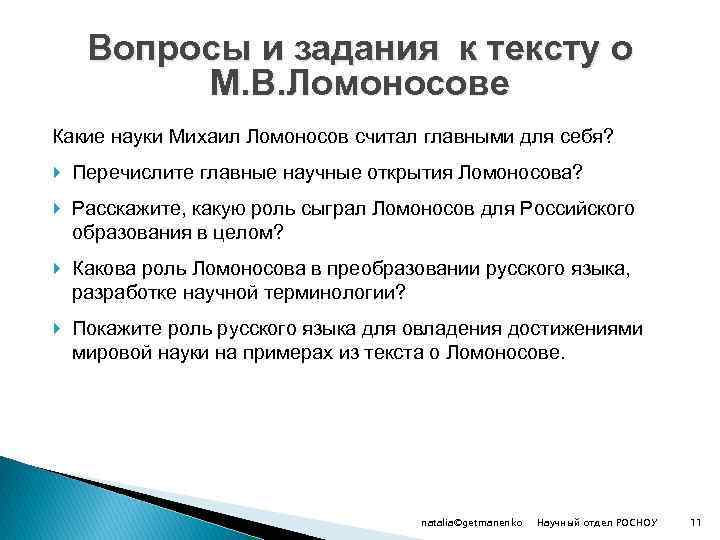 Вопросы и задания к тексту о М.В.Ломоносове

Какие науки Михаил Ломоносов считал главными для себя?

Перечислите главные научные открытия Ломоносова?

Расскажите, какую роль сыграл Ломоносов для Российского образования в целом?

Какова роль Ломоносова в преобразовании русского языка, разработке научной терминологии?

Покажите роль русского языка для овладения достижениями мировой науки на примерах из текста о Ломоносове.

natalia©getmanenko Научный отдел РОСНОУ 11